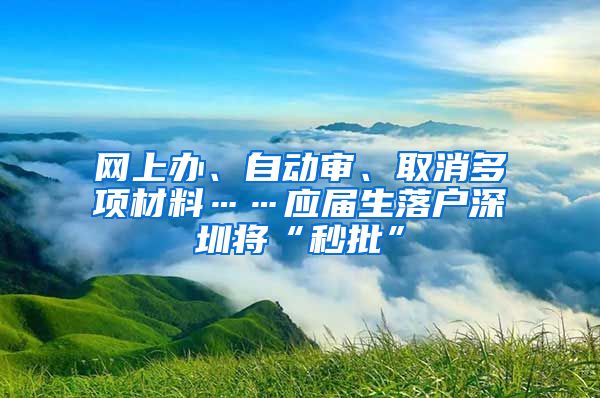 网上办、自动审、取消多项材料……应届生落户深圳将“秒批”